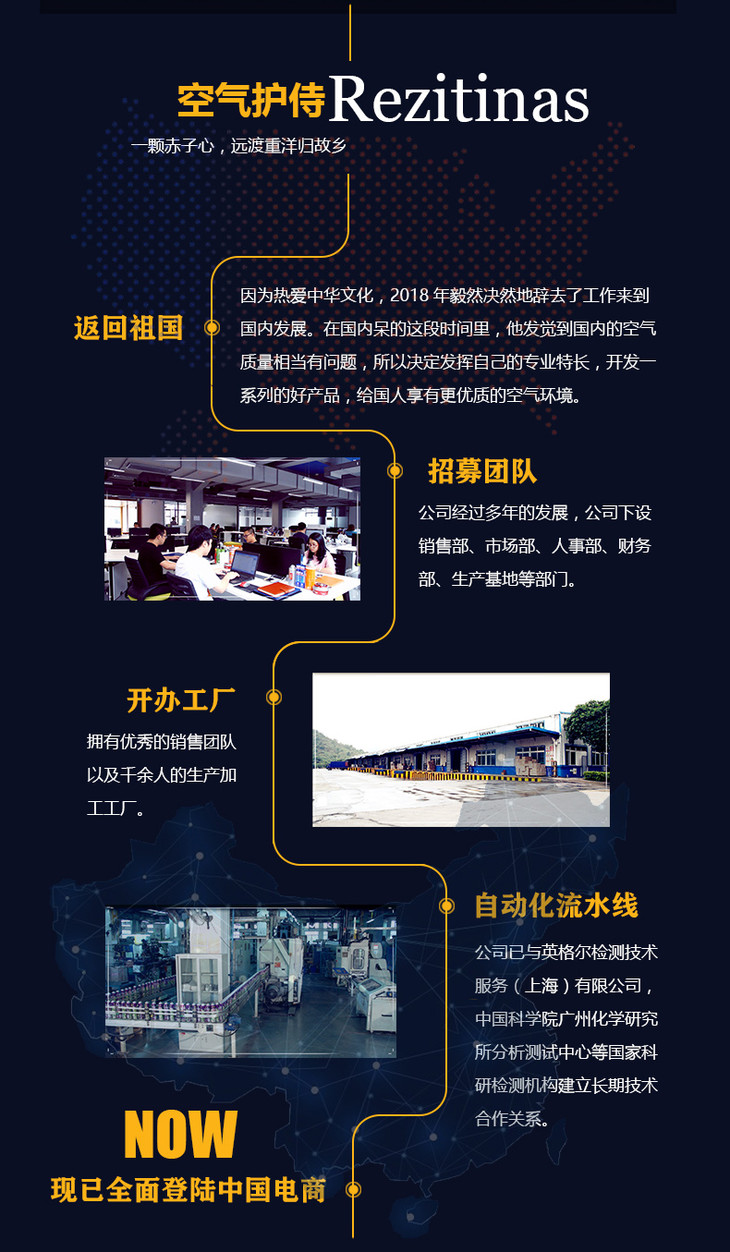 空气护侍Rezitinas

一颗赤子心，远渡重洋归故乡

返回祖国

因为热爱中华文化，2018年毅然决然地辞去了工作来到国内发展。在国内呆的这段时间里，他发觉到国内的空气质量相当有问题，所以决定发挥自己的专业特长，开发一系列的好产品，给国人享有更优质的空气环境。

招募团队

公司经过多年的发展，公司下设销售部、市场部、人事部、财务部、生产基地等部门。

开办工厂

拥有优秀的销售团队以及千余人的生产加工工厂。

自动化流水线

公司已与英格尔检测技术服务（上海）有限公司，中国科学院广州化学研究所分析测试中心等国家科研检测机构建立长期技术合作关系。

NOW

现已全面登陆中国电商